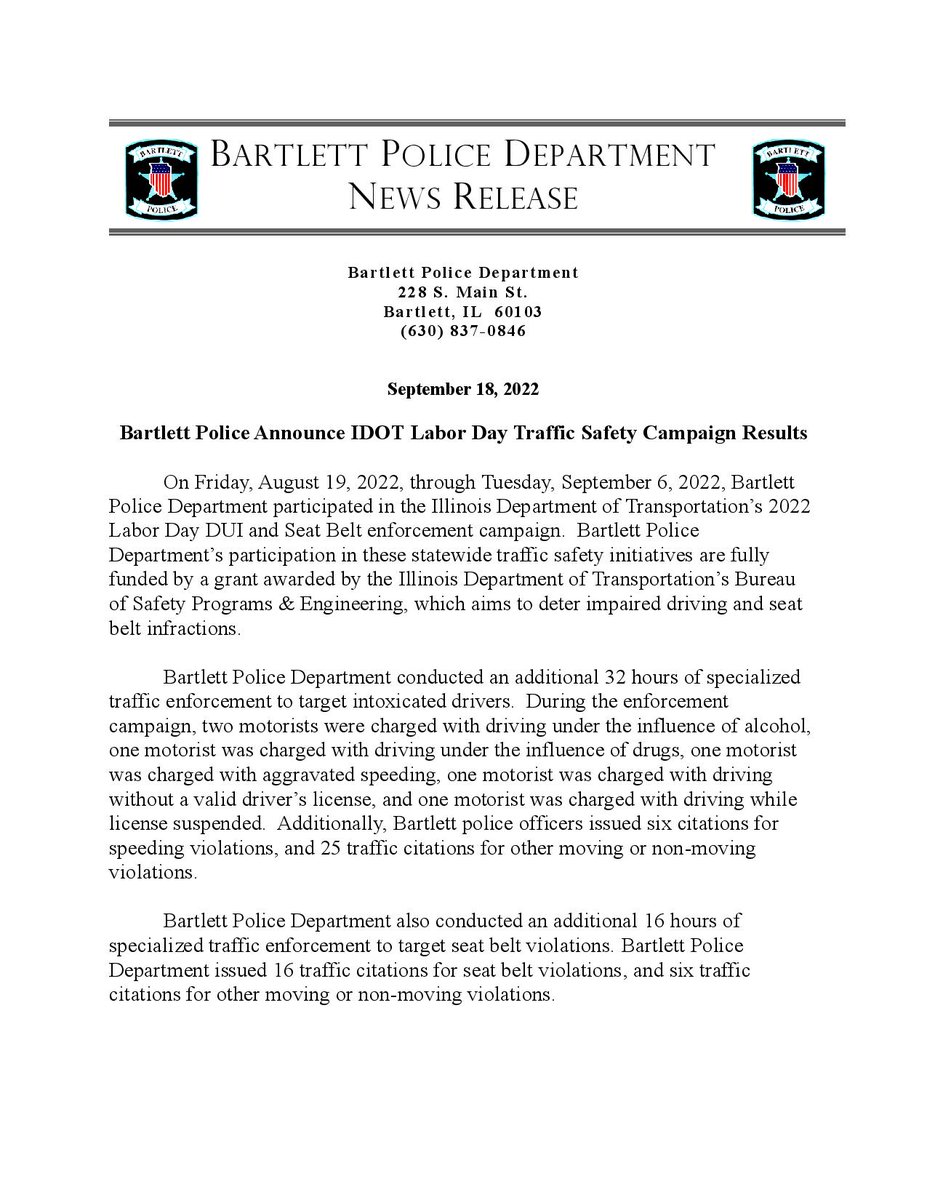 BARTLETT POLICE

BARTLETT POLICE DEPARTMENT
NEWS RELEASE

BARTLETT POLICE

Bartlett Police Department
228 S. Main St.
Bartlett, IL 60103
(630) 837-0846

September 18, 2022

Bartlett Police Announce IDOT Labor Day Traffic Safety Campaign Results

On Friday, August 19, 2022, through Tuesday, September 6, 2022, Bartlett Police Department participated in the Illinois Department of Transportation's 2022 Labor Day DUI and Seat Belt enforcement campaign. Bartlett Police Department's participation in these statewide traffic safety initiatives are fully funded by a grant awarded by the Illinois Department of Transportation's Bureau of Safety Programs & Engineering, which aims to deter impaired driving and seat belt infractions.

Bartlett Police Department conducted an additional 32 hours of specialized traffic enforcement to target intoxicated drivers. During the enforcement campaign, two motorists were charged with driving under the influence of alcohol, one motorist was charged with driving under the influence of drugs, one motorist was charged with aggravated speeding, one motorist was charged with driving without a valid driver's license, and one motorist was charged with driving while license suspended. Additionally, Bartlett police officers issued six citations for speeding violations, and 25 traffic citations for other moving or non-moving violations.

Bartlett Police Department also conducted an additional 16 hours of specialized traffic enforcement to target seat belt violations. Bartlett Police Department issued 16 traffic citations for seat belt violations, and six traffic citations for other moving or non-moving violations.